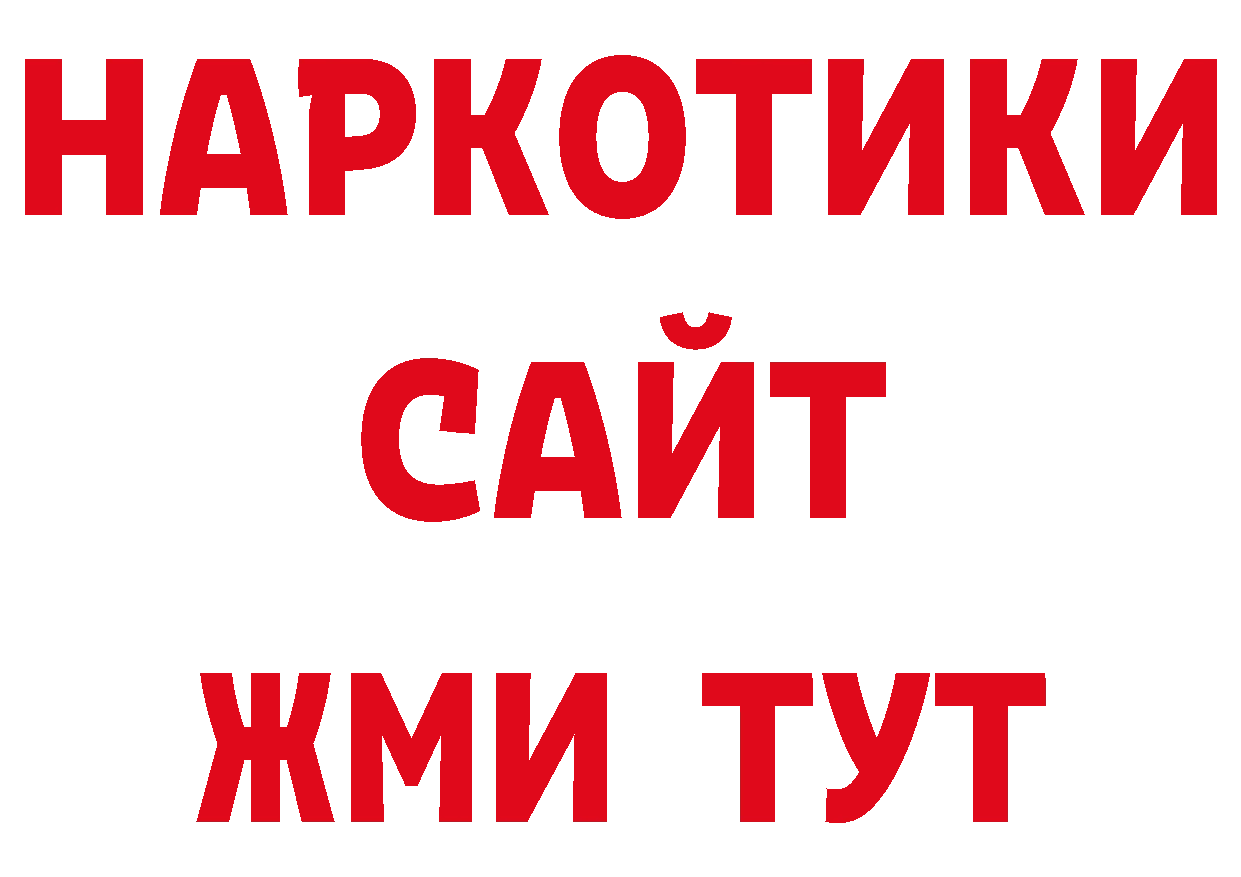 НАРКОТИКИ
САЙТ
ЖМИ ТУТ